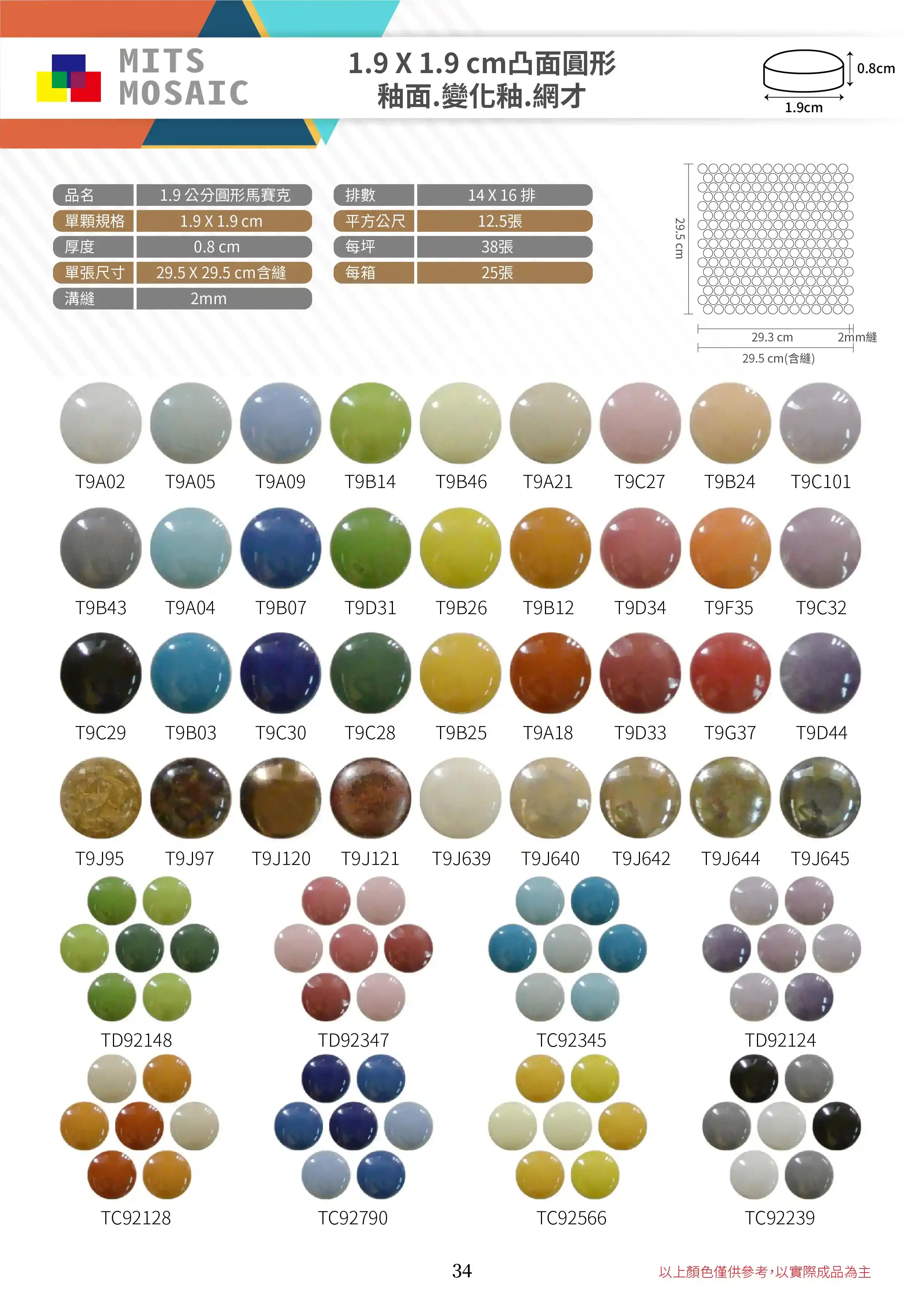 MITS
MOSAIC

1.9 X 1.9 cm凸面圓形
釉面.變化釉.網才

0.8cm
1.9cm

品名 1.9公分圓形馬賽克
單顆規格 1.9 X 1.9 cm
厚度 0.8 cm
單張尺寸 29.5 X 29.5 cm含縫
溝縫 2mm

排數 14 X 16排
平方公尺 12.5張
每坪 38張
每箱 25張

29.5 cm
29.3 cm
2mm縫
29.5 cm(含縫)

T9A02 T9A05 T9A09 T9B14 T9B46 T9A21 T9C27 T9B24 T9C101

T9B43 T9A04 T9B07 T9D31 T9B26 T9B12 T9D34 T9F35 T9C32

T9C29 T9B03 T9C30 T9C28 T9B25 T9A18 T9D33 T9G37 T9D44

T9J95 T9J97 T9J120 T9J121 T9J639 T9J640 T9J642 T9J644 T9J645

TD92148 TD92347 TC92345 TD92124

TC92128 TC92790 TC92566 TC92239

34

以上顏色僅供參考,以實際成品為主